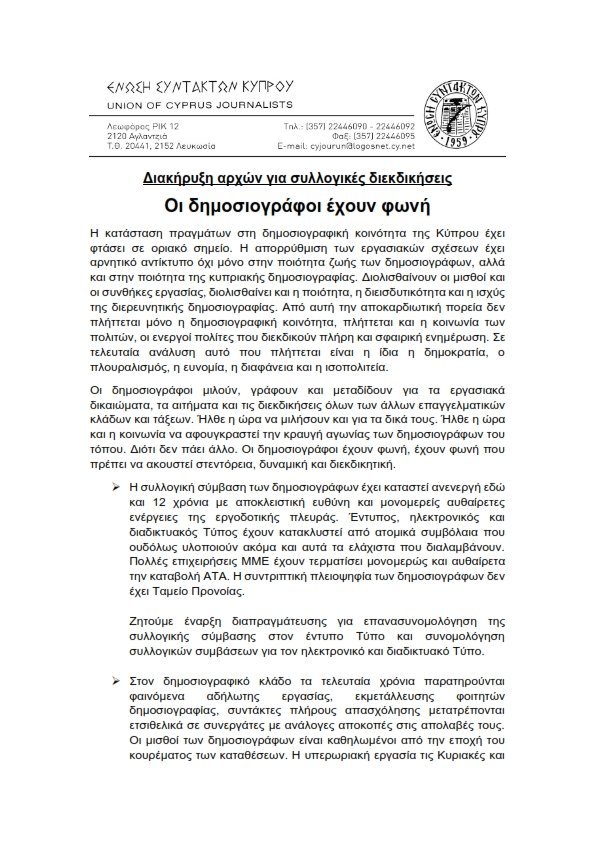 ΕΝΩΣΗ ΣΥΝΤΑΚΤΩΝ ΚΥΠΡΟΥ
UNION OF CYPRUS JOURNALISTS

Λεωφόρος ΡΙΚ 12
2120 Αγλαντζιά
Τ.Θ. 20441, 2152 Λευκωσία

Τηλ.: (357) 22446090 - 22446092
Φαξ: (357) 22446095
E-mail: cyjourun@logosnet.cy.net

ΕΝΩΣΗ ΣΥΝΤΑΚΤΩΝ ΚΥΠΡΟΥ 1959

Διακήρυξη αρχών για συλλογικές διεκδικήσεις

Οι δημοσιογράφοι έχουν φωνή

Η κατάσταση πραγμάτων στη δημοσιογραφική κοινότητα της Κύπρου έχει φτάσει σε οριακό σημείο. Η απορρύθμιση των εργασιακών σχέσεων έχει αρνητικό αντίκτυπο όχι μόνο στην ποιότητα ζωής των δημοσιογράφων, αλλά και στην ποιότητα της κυπριακής δημοσιογραφίας. Διολισθαίνουν οι μισθοί και οι συνθήκες εργασίας, διολισθαίνει και η ποιότητα, η διεισδυτικότητα και η ισχύς της διερευνητικής δημοσιογραφίας. Από αυτή την αποκαρδιωτική πορεία δεν πλήττεται μόνο η δημοσιογραφική κοινότητα, πλήττεται και η κοινωνία των πολιτών, οι ενεργοί πολίτες που διεκδικούν πλήρη και σφαιρική ενημέρωση. Σε τελευταία ανάλυση αυτό που πλήττεται είναι η ίδια η δημοκρατία, ο πλουραλισμός, η ευνομία, η διαφάνεια και η ισοπολιτεία.

Οι δημοσιογράφοι μιλούν, γράφουν και μεταδίδουν για τα εργασιακά δικαιώματα, τα αιτήματα και τις διεκδικήσεις όλων των άλλων επαγγελματικών κλάδων και τάξεων. Ήλθε η ώρα να μιλήσουν και για τα δικά τους. Ήλθε η ώρα και η κοινωνία να αφουγκραστεί την κραυγή αγωνίας των δημοσιογράφων του τόπου. Διότι δεν πάει άλλο. Οι δημοσιογράφοι έχουν φωνή, έχουν φωνή που πρέπει να ακουστεί στεντόρεια, δυναμική και διεκδικητική.

➢ Η συλλογική σύμβαση των δημοσιογράφων έχει καταστεί ανενεργή εδώ και 12 χρόνια με αποκλειστική ευθύνη και μονομερείς αυθαίρετες ενέργειες της εργοδοτικής πλευράς. Έντυπος, ηλεκτρονικός και διαδικτυακός Τύπος έχουν κατακλυστεί από ατομικά συμβόλαια που ουδόλως υλοποιούν ακόμα και αυτά τα ελάχιστα που διαλαμβάνουν. Πολλές επιχειρήσεις ΜΜΕ έχουν τερματίσει μονομερώς και αυθαίρετα την καταβολή ΑΤΑ. Η συντριπτική πλειοψηφία των δημοσιογράφων δεν έχει Ταμείο Προνοίας.

Ζητούμε έναρξη διαπραγμάτευσης για επανασυνομολόγηση της συλλογικής σύμβασης στον έντυπο Τύπο και συνομολόγηση συλλογικών συμβάσεων για τον ηλεκτρονικό και διαδικτυακό Τύπο.

➢ Στον δημοσιογραφικό κλάδο τα τελευταία χρόνια παρατηρούνται φαινόμενα αδήλωτης εργασίας, εκμετάλλευσης φοιτητών δημοσιογραφίας, συντάκτες πλήρους απασχόλησης μετατρέπονται ετσιθελικά σε συνεργάτες με ανάλογες αποκοπές στις απολαβές τους. Οι μισθοί των δημοσιογράφων είναι καθηλωμένοι από την εποχή του κουρέματος των καταθέσεων. Η υπερωριακή εργασία τις Κυριακές και